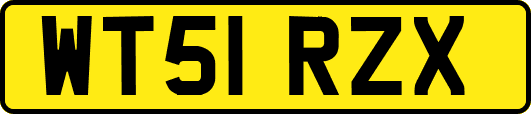 WT51 RZX